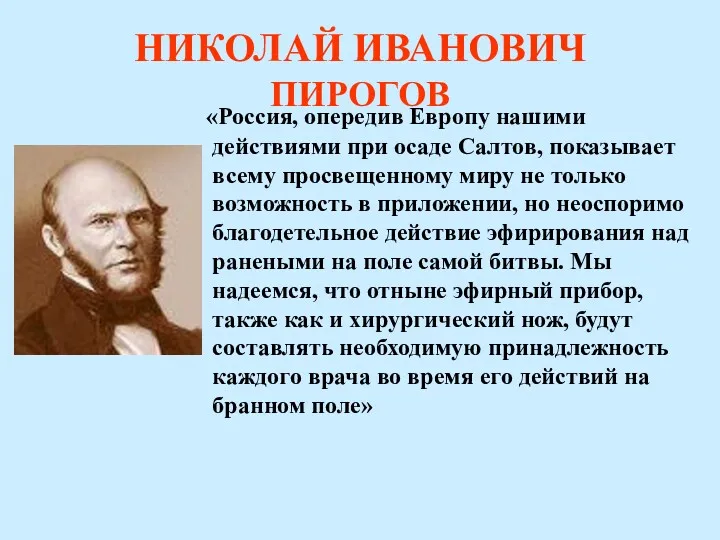 НИКОЛАЙ ИВАНОВИЧ ПИРОГОВ

«Россия, опередив Европу нашими действиями при осаде Салтов, показывает всему просвещенному миру не только возможность в приложении, но неоспоримо благодетельное действие эфирирования над ранеными на поле самой битвы. Мы надеемся, что отныне эфирный прибор, также как и хирургический нож, будут составлять необходимую принадлежность каждого врача во время его действий на бранном поле»